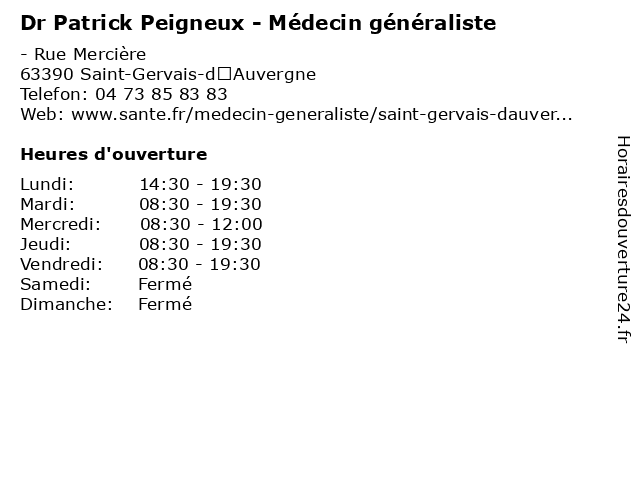 Dr Patrick Peigneux - Médecin généraliste

- Rue Mercière
63390 Saint-Gervais-d□Auvergne
Telefon: 04 73 85 83 83
Web: www.sante.fr/medecin-generaliste/saint-gervais-dauver...

Heures d'ouverture

| Lundi: | 14:30 - 19:30 |
|---|---|
| Mardi: | 08:30 - 19:30 |
| Mercredi: | 08:30 - 12:00 |
| Jeudi: | 08:30 - 19:30 |
| Vendredi: | 08:30 - 19:30 |
| Samedi: | Fermé |
| Dimanche: | Fermé |

Horairesdouverture24.fr